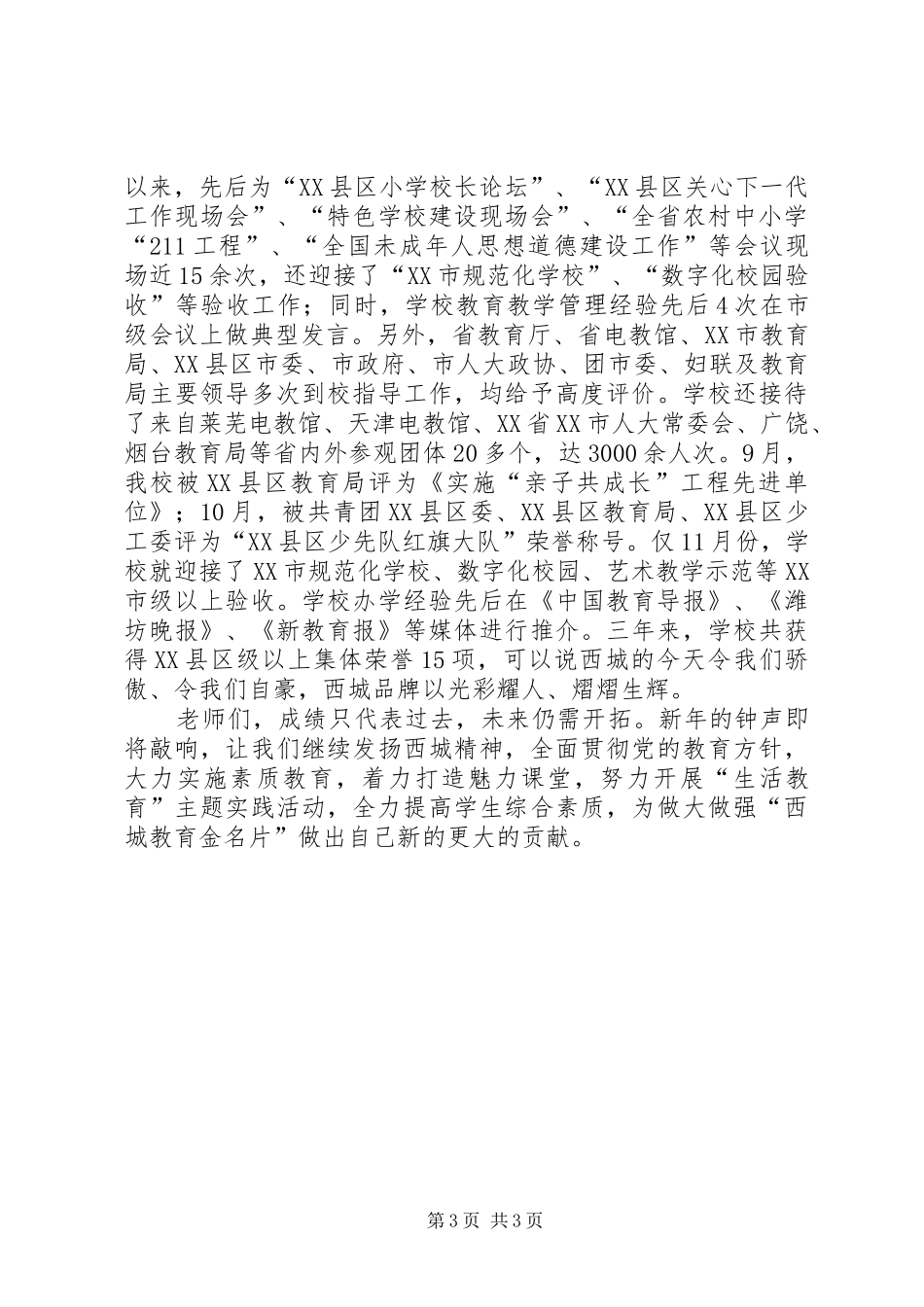 以来，先后为“XX县区小学校长论坛”、“XX县区关心下一代工作现场会”、“特色学校建设现场会”、“全省农村中小学“211工程”、“全国未成年人思想道德建设工作”等会议现场近15余次，还迎接了“XX市规范化学校”、“数字化校园验收”等验收工作；同时，学校教育教学管理经验先后4次在市级会议上做典型发言。另外，省教育厅、省电教馆、XX市教育局、XX县区市委、市政府、市人大政协、团市委、妇联及教育局主要领导多次到校指导工作，均给予高度评价。学校还接待了来自莱芜电教馆、天津电教馆、XX省XX市人大常委会、广饶、烟台教育局等省内外参观团体20多个，达3000余人次。9月，我校被XX县区教育局评为《实施“亲子共成长”工程先进单位》；10月，被共青团XX县区委、XX县区教育局、XX县区少工委评为“XX县区少先队红旗大队”荣誉称号。仅11月份，学校就迎接了XX市规范化学校、数字化校园、艺术教学示范等XX市级以上验收。学校办学经验先后在《中国教育导报》、《潍坊晚报》、《新教育报》等媒体进行推介。三年来，学校共获得XX县区级以上集体荣誉15项，可以说西城的今天令我们骄傲、令我们自豪，西城品牌以光彩耀人、熠熠生辉。

老师们，成绩只代表过去，未来仍需开拓。新年的钟声即将敲响，让我们继续发扬西城精神，全面贯彻党的教育方针，大力实施素质教育，着力打造魅力课堂，努力开展“生活教育”主题实践活动，全力提高学生综合素质，为做大做强“西城教育金名片”做出自己新的更大的贡献。

第3页 共3页